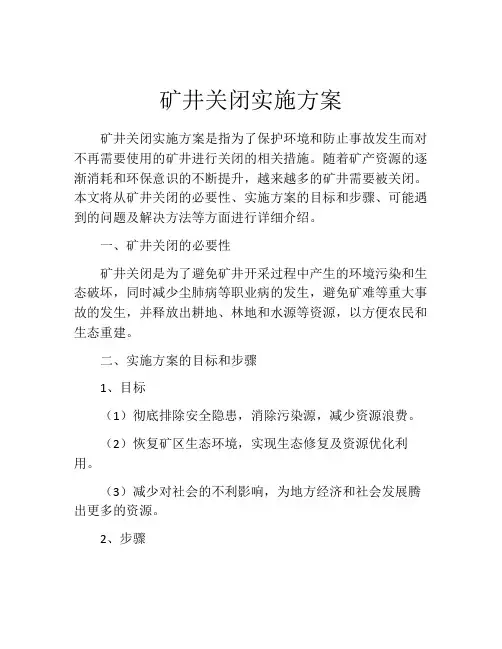 矿井关闭实施方案

矿井关闭实施方案是指为了保护环境和防止事故发生而对不再需要使用的矿井进行关闭的相关措施。随着矿产资源的逐渐消耗和环保意识的不断提升，越来越多的矿井需要被关闭。本文将从矿井关闭的必要性、实施方案的目标和步骤、可能遇到的问题及解决方法等方面进行详细介绍。

一、矿井关闭的必要性

矿井关闭是为了避免矿井开采过程中产生的环境污染和生态破坏，同时减少尘肺病等职业病的发生，避免矿难等重大事故的发生，并释放出耕地、林地和水源等资源，以方便农民和生态重建。

二、实施方案的目标和步骤

1、目标

（1）彻底排除安全隐患，消除污染源，减少资源浪费。

（2）恢复矿区生态环境，实现生态修复及资源优化利用。

（3）减少对社会的不利影响，为地方经济和社会发展腾出更多的资源。

2、步骤